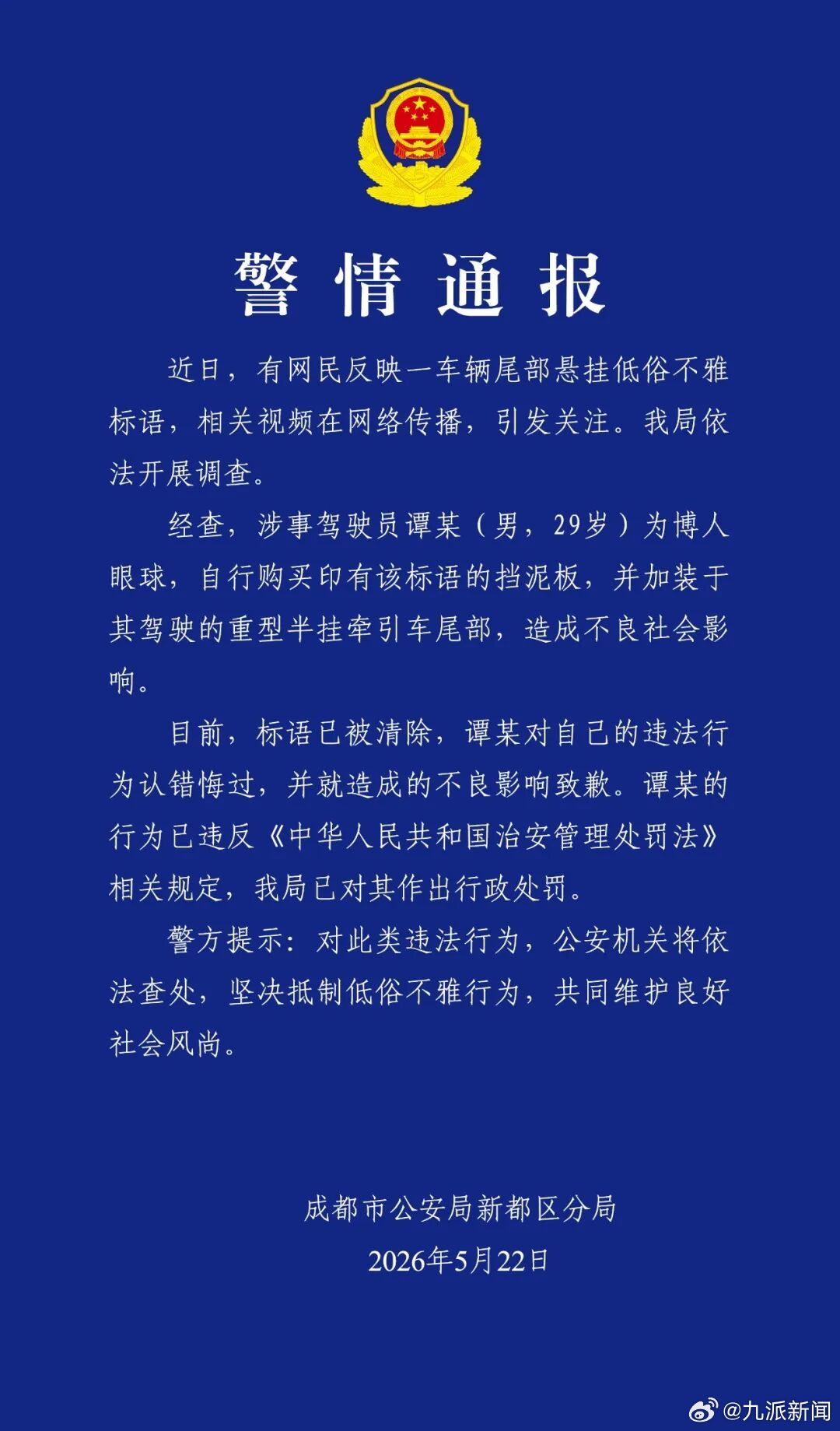 警情通报

近日，有网民反映一车辆尾部悬挂低俗不雅标语，相关视频在网络传播，引发关注。我局依法开展调查。

经查，涉事驾驶员谭某（男，29岁）为博人眼球，自行购买印有该标语的挡泥板，并加装于其驾驶的重型半挂牵引车尾部，造成不良社会影响。

目前，标语已被清除，谭某对自己的违法行为认错悔过，并就造成的不良影响致歉。谭某的行为已违反《中华人民共和国治安管理处罚法》相关规定，我局已对其作出行政处罚。

警方提示：对此类违法行为，公安机关将依法查处，坚决抵制低俗不雅行为，共同维护良好社会风尚。

成都市公安局新都区分局
2026年5月22日

@九派新闻